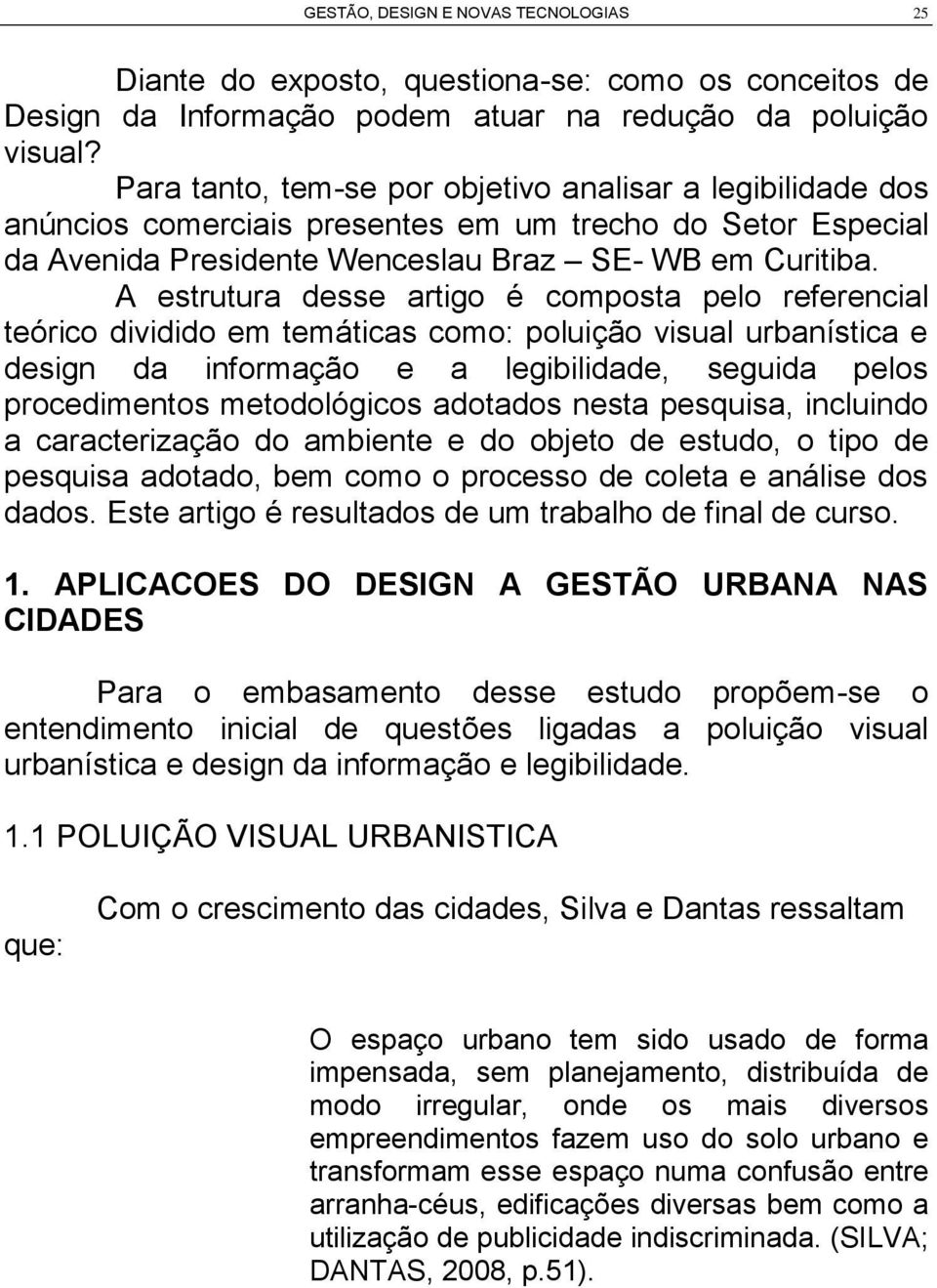 GESTÃO, DESIGN E NOVAS TECNOLOGIAS 25

Diante do exposto, questiona-se: como os conceitos de Design da Informação podem atuar na redução da poluição visual?

Para tanto, tem-se por objetivo analisar a legibilidade dos anúncios comerciais presentes em um trecho do Setor Especial da Avenida Presidente Wenceslau Braz – SE- WB em Curitiba.

A estrutura desse artigo é composta pelo referencial teórico dividido em temáticas como: poluição visual urbanística e design da informação e a legibilidade, seguida pelos procedimentos metodológicos adotados nesta pesquisa, incluindo a caracterização do ambiente e do objeto de estudo, o tipo de pesquisa adotado, bem como o processo de coleta e análise dos dados. Este artigo é resultados de um trabalho de final de curso.

1. APLICACOES DO DESIGN A GESTÃO URBANA NAS CIDADES

Para o embasamento desse estudo propõem-se o entendimento inicial de questões ligadas a poluição visual urbanística e design da informação e legibilidade.

1.1 POLUIÇÃO VISUAL URBANISTICA

Com o crescimento das cidades, Silva e Dantas ressaltam que:

O espaço urbano tem sido usado de forma impensada, sem planejamento, distribuída de modo irregular, onde os mais diversos empreendimentos fazem uso do solo urbano e transformam esse espaço numa confusão entre arranha-céus, edificações diversas bem como a utilização de publicidade indiscriminada. (SILVA; DANTAS, 2008, p.51).